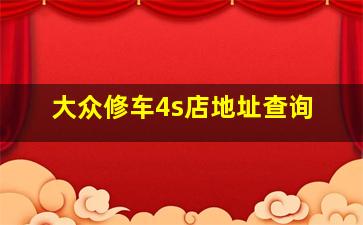 大众修车4s店地址查询